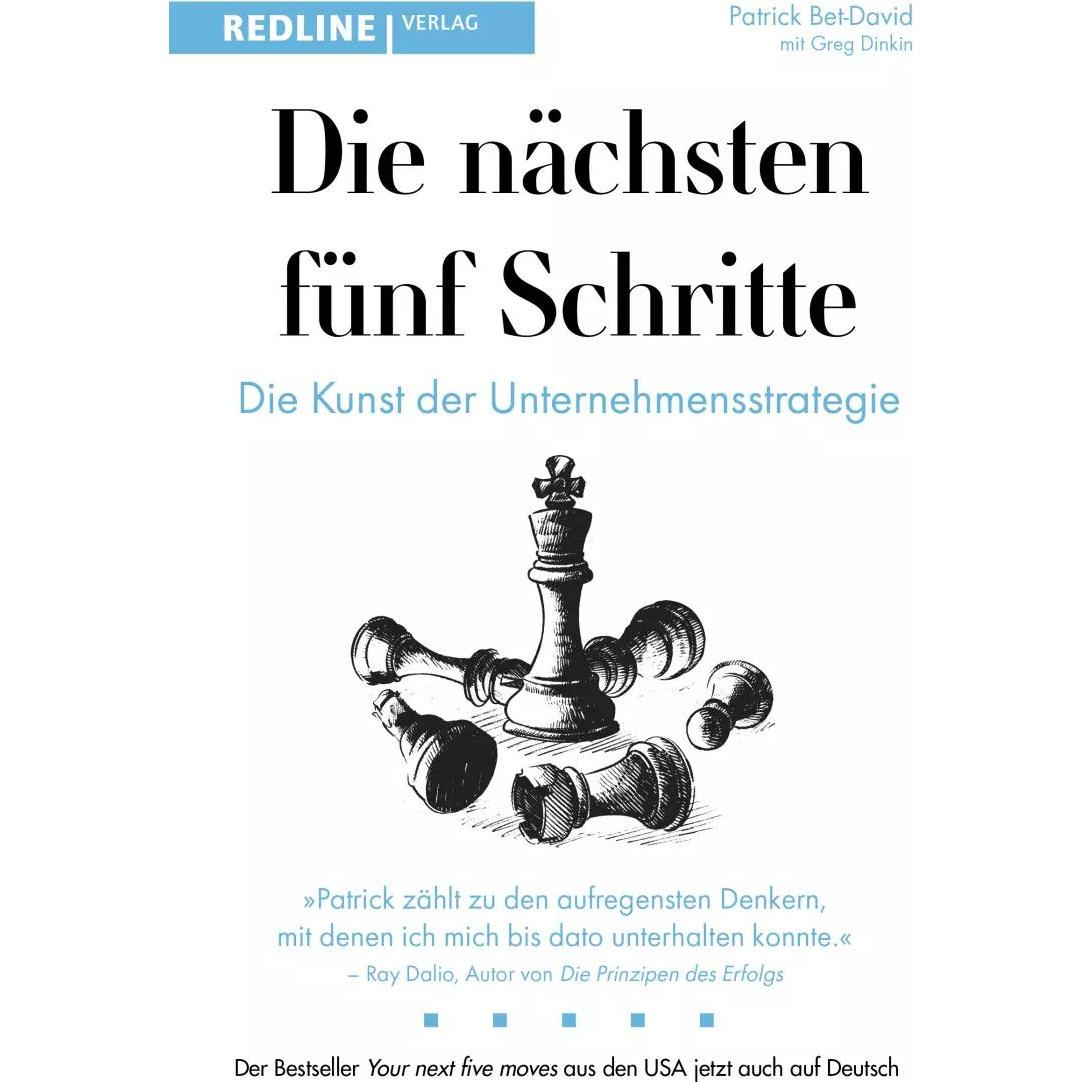 REDLINE | VERLAG

Patrick Bet-David
mit Greg Dinkin

Die nächsten fünf Schritte

Die Kunst der Unternehmensstrategie

»Patrick zählt zu den aufregensten Denkern, mit denen ich mich bis dato unterhalten konnte.«
– Ray Dalio, Autor von Die Prinzipen des Erfolgs

Der Bestseller Your next five moves aus den USA jetzt auch auf Deutsch